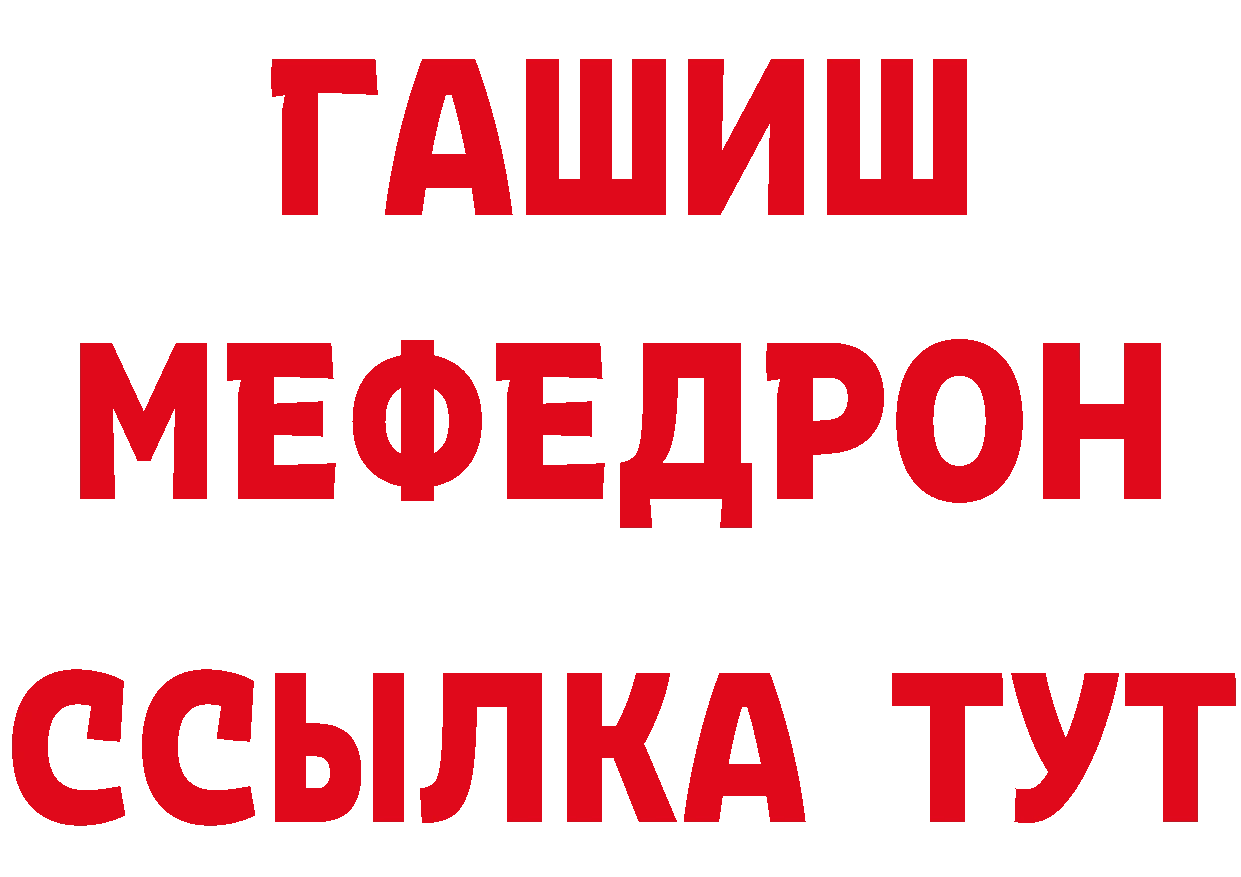 ГАШИШ
МЕФЕДРОН
ССЫЛКА ТУТ